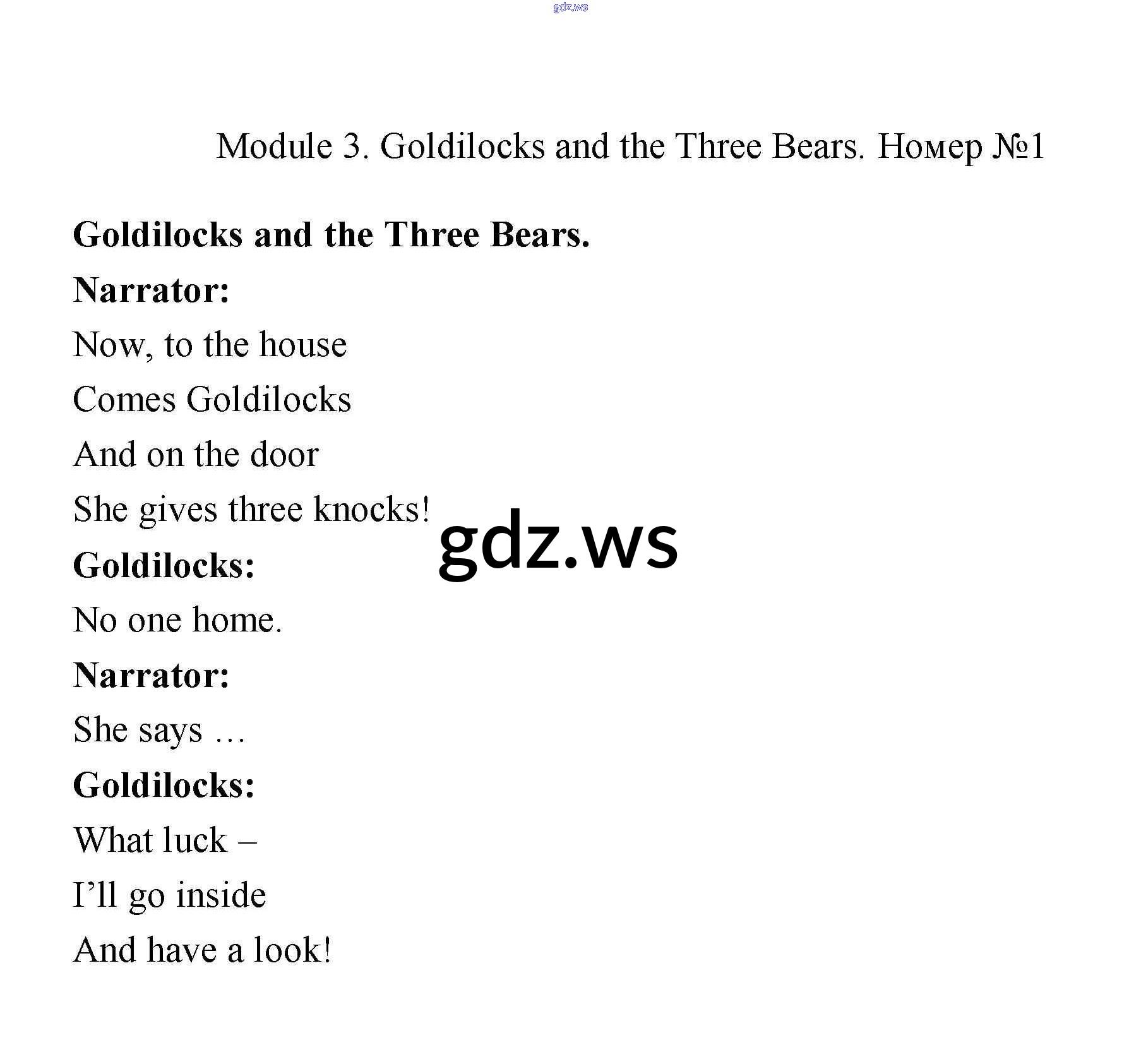 gdz.ws

Module 3. Goldilocks and the Three Bears. Номер №1

Goldilocks and the Three Bears.

Narrator:

Now, to the house
Comes Goldilocks
And on the door
She gives three knocks!

gdz.ws

Goldilocks:

No one home.

Narrator:

She says …

Goldilocks:

What luck –
I’ll go inside
And have a look!